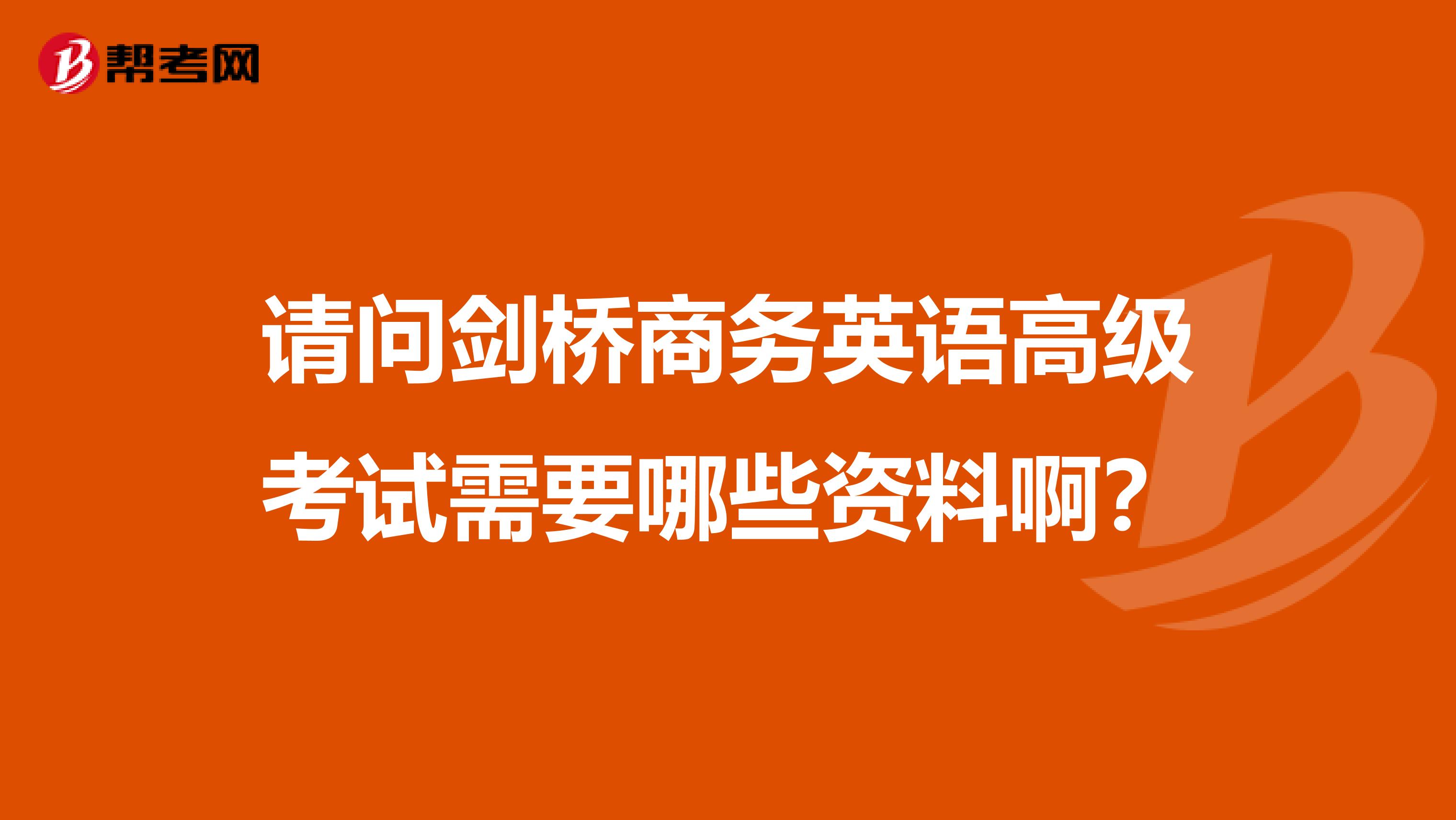 帮考网

请问剑桥商务英语高级考试需要哪些资料啊？